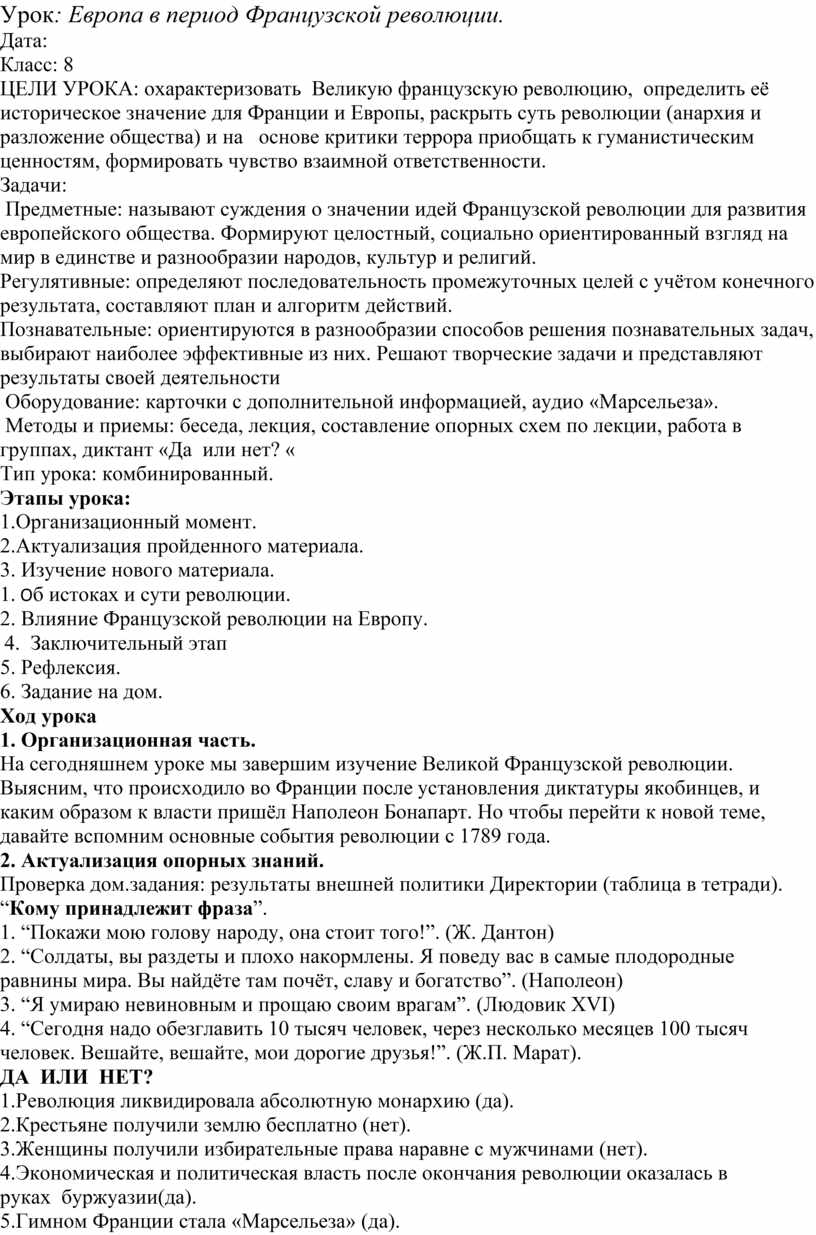 Урок: Европа в период Французской революции.
Дата:
Класс: 8
ЦЕЛИ УРОКА: охарактеризовать Великую французскую революцию, определить её историческое значение для Франции и Европы, раскрыть суть революции (анархия и разложение общества) и на основе критики террора приобщать к гуманистическим ценностям, формировать чувство взаимной ответственности.
Задачи:
Предметные: называют суждения о значении идей Французской революции для развития европейского общества. Формируют целостный, социально ориентированный взгляд на мир в единстве и разнообразии народов, культур и религий.
Регулятивные: определяют последовательность промежуточных целей с учётом конечного результата, составляют план и алгоритм действий.
Познавательные: ориентируются в разнообразии способов решения познавательных задач, выбирают наиболее эффективные из них. Решают творческие задачи и представляют результаты своей деятельности
Оборудование: карточки с дополнительной информацией, аудио «Марсельеза».
Методы и приемы: беседа, лекция, составление опорных схем по лекции, работа в группах, диктант «Да или нет? «
Тип урока: комбинированный.
Этапы урока:
1.Организационный момент.
2.Актуализация пройденного материала.
3. Изучение нового материала.
1. Об истоках и сути революции.
2. Влияние Французской революции на Европу.
4. Заключительный этап
5. Рефлексия.
6. Задание на дом.
Ход урока
1. Организационная часть.
На сегодняшнем уроке мы завершим изучение Великой Французской революции. Выясним, что происходило во Франции после установления диктатуры якобинцев, и каким образом к власти пришёл Наполеон Бонапарт. Но чтобы перейти к новой теме, давайте вспомним основные события революции с 1789 года.
2. Актуализация опорных знаний.
Проверка дом.задания: результаты внешней политики Директории (таблица в тетради).
“Кому принадлежит фраза”.
1. “Покажи мою голову народу, она стоит того!”. (Ж. Дантон)
2. “Солдаты, вы раздеты и плохо накормлены. Я поведу вас в самые плодородные равнины мира. Вы найдёте там почёт, славу и богатство”. (Наполеон)
3. “Я умираю невиновным и прощаю своим врагам”. (Людовик XVI)
4. “Сегодня надо обезглавить 10 тысяч человек, через несколько месяцев 100 тысяч человек. Вешайте, вешайте, мои дорогие друзья!”. (Ж.П. Марат).
ДА ИЛИ НЕТ?
1.Революция ликвидировала абсолютную монархию (да).
2.Крестьяне получили землю бесплатно (нет).
3.Женщины получили избирательные права наравне с мужчинами (нет).
4.Экономическая и политическая власть после окончания революции оказалась в руках буржуазии(да).
5.Гимном Франции стала «Марсельеза» (да).